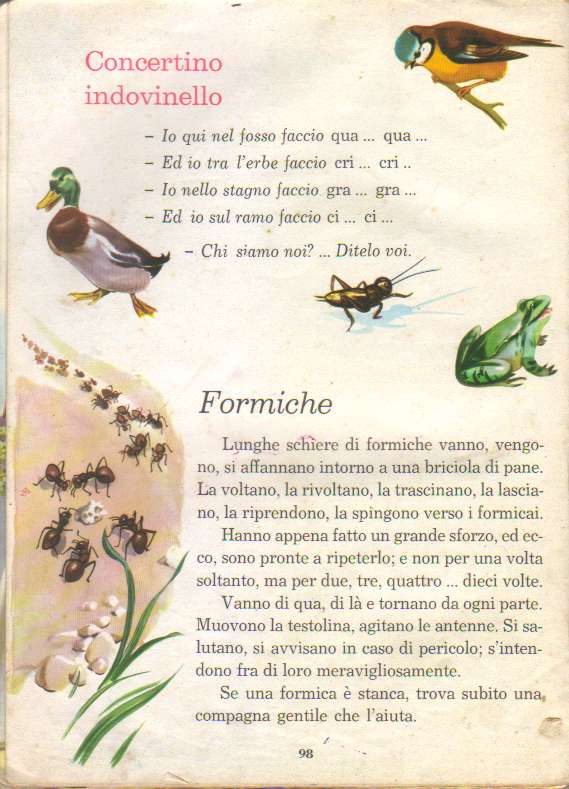 Concertino indovinello

– Io qui nel fosso faccio qua ... qua ...
– Ed io tra l'erbe faccio cri ... cri ..
– Io nello stagno faccio gra ... gra ...
– Ed io sul ramo faccio ci ... ci ...

– Chi siamo noi? ... Ditelo voi.

Formiche

Lunghe schiere di formiche vanno, vengono, si affannano intorno a una briciola di pane. La voltano, la rivoltano, la trascinano, la lasciano, la riprendono, la spingono verso i formicai.

Hanno appena fatto un grande sforzo, ed ecco, sono pronte a ripeterlo; e non per una volta soltanto, ma per due, tre, quattro ... dieci volte.

Vanno di qua, di là e tornano da ogni parte. Muovono la testolina, agitano le antenne. Si salutano, si avvisano in caso di pericolo; s'intendono fra di loro meravigliosamente.

Se una formica è stanca, trova subito una compagna gentile che l'aiuta.

98